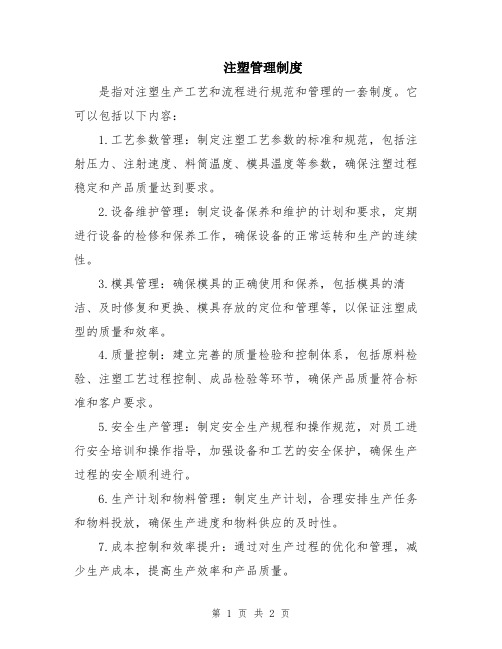 注塑管理制度

是指对注塑生产工艺和流程进行规范和管理的一套制度。它可以包括以下内容：

1.工艺参数管理：制定注塑工艺参数的标准和规范，包括注射压力、注射速度、料筒温度、模具温度等参数，确保注塑过程稳定和产品质量达到要求。

2.设备维护管理：制定设备保养和维护的计划和要求，定期进行设备的检修和保养工作，确保设备的正常运转和生产的连续性。

3.模具管理：确保模具的正确使用和保养，包括模具的清洁、及时修复和更换、模具存放的定位和管理等，以保证注塑成型的质量和效率。

4.质量控制：建立完善的质量检验和控制体系，包括原料检验、注塑工艺过程控制、成品检验等环节，确保产品质量符合标准和客户要求。

5.安全生产管理：制定安全生产规程和操作规范，对员工进行安全培训和操作指导，加强设备和工艺的安全保护，确保生产过程的安全顺利进行。

6.生产计划和物料管理：制定生产计划，合理安排生产任务和物料投放，确保生产进度和物料供应的及时性。

7.成本控制和效率提升：通过对生产过程的优化和管理，减少生产成本，提高生产效率和产品质量。

第 1 页 共 2 页